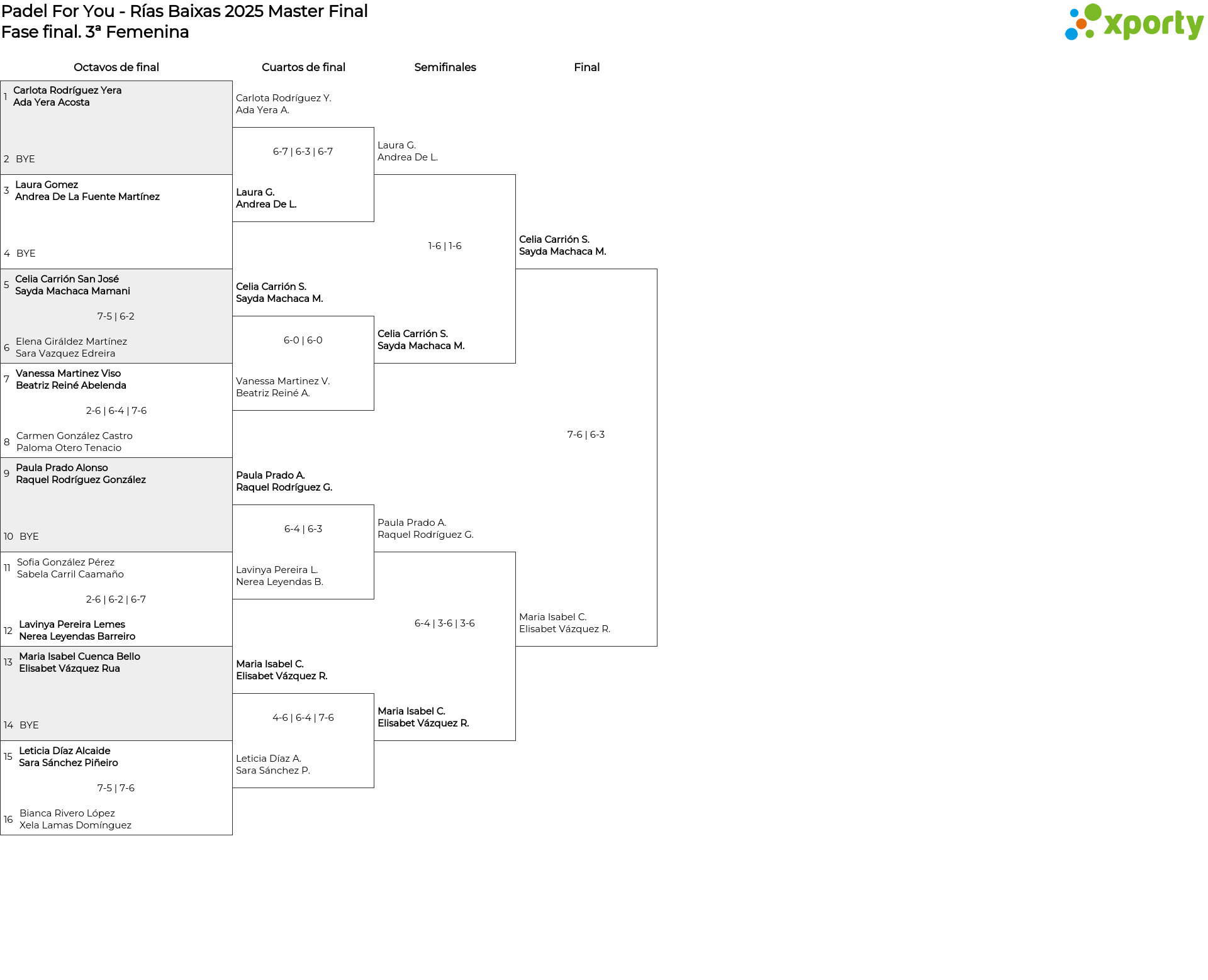 Padel For You - Rías Baixas 2025 Master Final
Fase final. 3ª Femenina

xporty

Octavos de final

1 Carlota Rodríguez Yera
Ada Yera Acosta

2 BYE

3 Laura Gomez
Andrea De La Fuente Martínez

4 BYE

5 Celia Carrión San José
Sayda Machaca Mamani

7-5 | 6-2

6 Elena Giráldez Martínez
Sara Vazquez Edreira

7 Vanessa Martinez Viso
Beatriz Reiné Abelenda

2-6 | 6-4 | 7-6

8 Carmen González Castro
Paloma Otero Tenacio

9 Paula Prado Alonso
Raquel Rodríguez González

10 BYE

11 Sofia González Pérez
Sabela Carril Caamaño

2-6 | 6-2 | 6-7

12 Lavinya Pereira Lemes
Nerea Leyendas Barreiro

13 Maria Isabel Cuenca Bello
Elisabet Vázquez Rua

14 BYE

15 Leticia Díaz Alcaide
Sara Sánchez Piñeiro

7-5 | 7-6

16 Bianca Rivero López
Xela Lamas Domínguez

Cuartos de final

Carlota Rodríguez Y.
Ada Yera A.

6-7 | 6-3 | 6-7

Laura G.
Andrea De L.

Celia Carrión S.
Sayda Machaca M.

6-0 | 6-0

Vanessa Martinez V.
Beatriz Reiné A.

Paula Prado A.
Raquel Rodríguez G.

6-4 | 6-3

Lavinya Pereira L.
Nerea Leyendas B.

Maria Isabel C.
Elisabet Vázquez R.

4-6 | 6-4 | 7-6

Leticia Díaz A.
Sara Sánchez P.

Semifinales

Laura G.
Andrea De L.

1-6 | 1-6

Celia Carrión S.
Sayda Machaca M.

Paula Prado A.
Raquel Rodríguez G.

6-4 | 3-6 | 3-6

Maria Isabel C.
Elisabet Vázquez R.

Final

Celia Carrión S.
Sayda Machaca M.

7-6 | 6-3

Maria Isabel C.
Elisabet Vázquez R.